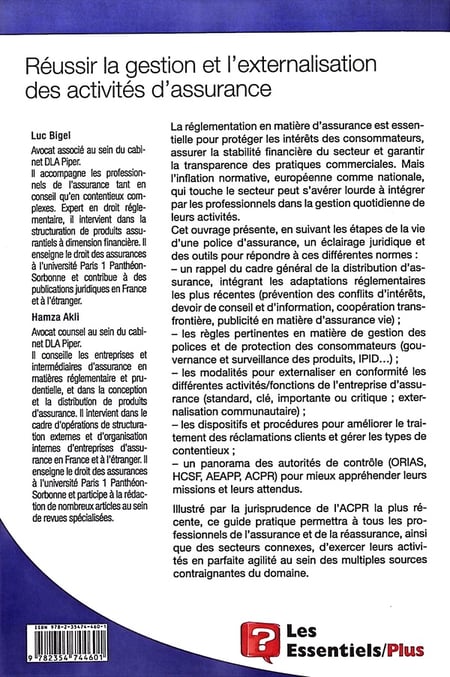 Réussir la gestion et l'externalisation des activités d'assurance

Luc Bigel

Avocat associé au sein du cabinet DLA Piper.
Il accompagne les professionnels de l'assurance tant en conseil qu'en contentieux complexes. Expert en droit réglementaire, il intervient dans la structuration de produits assurantiels à dimension financière. Il enseigne le droit des assurances à l'université Paris 1 Panthéon-Sorbonne et contribue à des publications juridiques en France et à l'étranger.

Hamza Akli

Avocat counsel au sein du cabinet DLA Piper.
Il conseille les entreprises et intermédiaires d'assurance en matières réglementaire et prudentielle, et dans la conception et la distribution de produits d'assurance. Il intervient dans le cadre d'opérations de structuration externes et d'organisation internes d'entreprises d'assurance en France et à l'étranger. Il enseigne le droit des assurances à l'université Paris 1 Panthéon-Sorbonne et participe à la rédaction de nombreux articles au sein de revues spécialisées.

La réglementation en matière d'assurance est essentielle pour protéger les intérêts des consommateurs, assurer la stabilité financière du secteur et garantir la transparence des pratiques commerciales. Mais l'inflation normative, européenne comme nationale, qui touche le secteur peut s'avérer lourde à intégrer par les professionnels dans la gestion quotidienne de leurs activités.
Cet ouvrage présente, en suivant les étapes de la vie d'une police d'assurance, un éclairage juridique et des outils pour répondre à ces différentes normes :
– un rappel du cadre général de la distribution d'assurance, intégrant les adaptations réglementaires les plus récentes (prévention des conflits d'intérêts, devoir de conseil et d'information, coopération transfrontière, publicité en matière d'assurance vie) ;
– les règles pertinentes en matière de gestion des polices et de protection des consommateurs (gouvernance et surveillance des produits, IPID...) ;
– les modalités pour externaliser en conformité les différentes activités/fonctions de l'entreprise d'assurance (standard, clé, importante ou critique ; externalisation communautaire) ;
– les dispositifs et procédures pour améliorer le traitement des réclamations clients et gérer les types de contentieux ;
– un panorama des autorités de contrôle (ORIAS, HCSF, AEAPP, ACPR) pour mieux appréhender leurs missions et leurs attendus.

Illustré par la jurisprudence de l'ACPR la plus récente, ce guide pratique permettra à tous les professionnels de l'assurance et de la réassurance, ainsi que des secteurs connexes, d'exercer leurs activités en parfaite agilité au sein des multiples sources contraignantes du domaine.

ISBN 978-2-35474-460-1
9 782354 744601

Les Essentiels/Plus